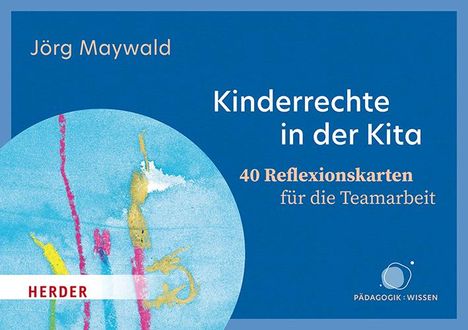 Jörg Maywald

Kinderrechte in der Kita

40 Reflexionskarten für die Teamarbeit

HERDER

PÄDAGOGIK : WISSEN